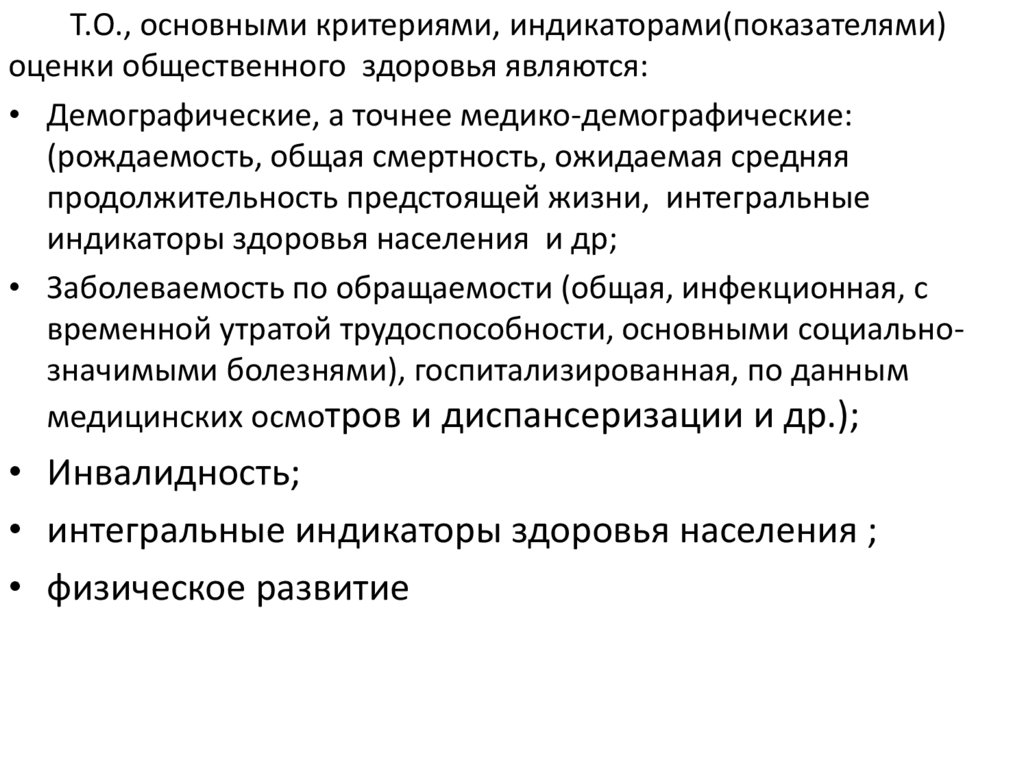 Т.О., основными критериями, индикаторами(показателями) оценки общественного здоровья являются:

• Демографические, а точнее медико-демографические: (рождаемость, общая смертность, ожидаемая средняя продолжительность предстоящей жизни, интегральные индикаторы здоровья населения и др;

• Заболеваемость по обращаемости (общая, инфекционная, с временной утратой трудоспособности, основными социально-значимыми болезнями), госпитализированная, по данным медицинских осмотров и диспансеризации и др.);

• Инвалидность;

• интегральные индикаторы здоровья населения ;

• физическое развитие